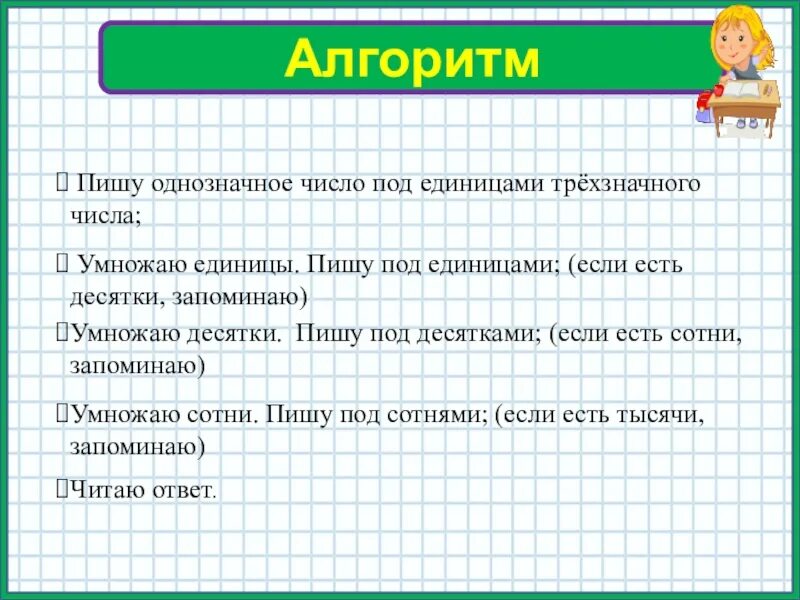 Алгоритм

 Пишу однозначное число под единицами трёхзначного числа;

 Умножаю единицы. Пишу под единицами; (если есть десятки, запоминаю)

Умножаю десятки. Пишу под десятками; (если есть сотни, запоминаю)

Умножаю сотни. Пишу под сотнями; (если есть тысячи, запоминаю)

Читаю ответ.